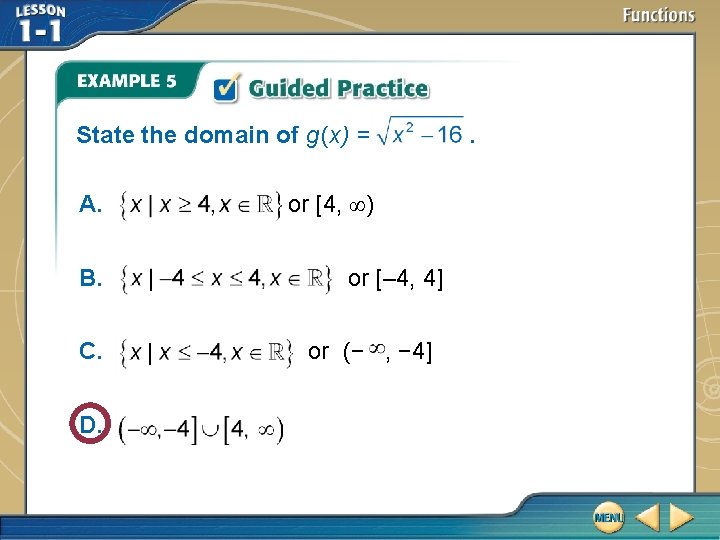 LESSON 1-1

Functions

EXAMPLE 5 Guided Practice

State the domain of $g(x) = \sqrt{x^2 - 16}$.

A. $\{x \mid x \geq 4, x \in \mathbb{R}\}$ or $[4, \infty)$

B. $\{x \mid -4 \leq x \leq 4, x \in \mathbb{R}\}$ or $[-4, 4]$

C. $\{x \mid x \leq -4, x \in \mathbb{R}\}$ or $(-\infty, -4]$

D. $(-\infty, -4] \cup [4, \infty)$

MENU